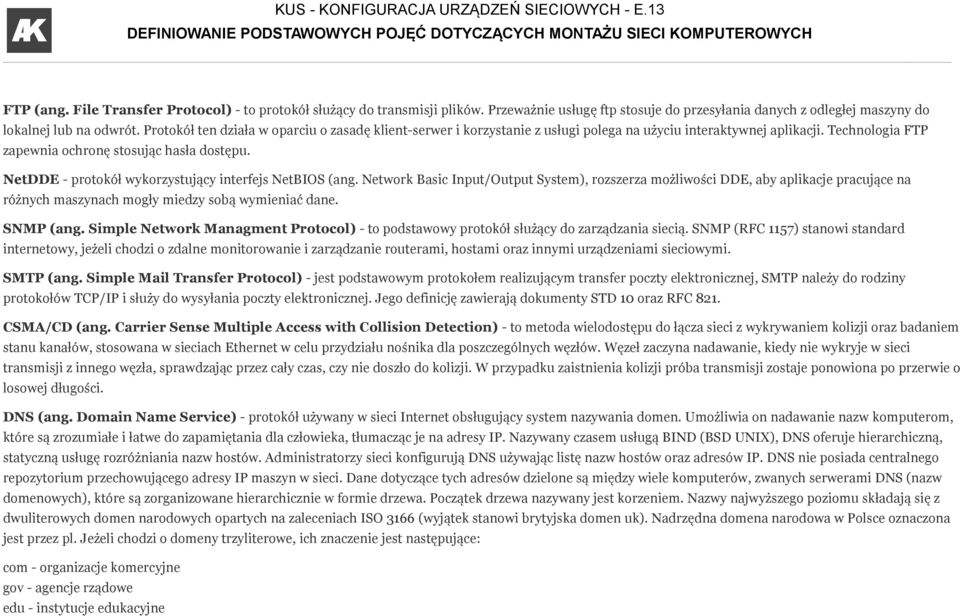 AK

KUS - KONFIGURACJA URZĄDZEŃ SIECIOWYCH - E.13

DEFINIOWANIE PODSTAWOWYCH POJĘĆ DOTYCZĄCYCH MONTAŻU SIECI KOMPUTEROWYCH

FTP (ang. File Transfer Protocol) - to protokół służący do transmisji plików. Przeważnie usługę ftp stosuje do przesyłania danych z odległej maszyny do lokalnej lub na odwrót. Protokół ten działa w oparciu o zasadę klient-serwer i korzystanie z usługi polega na użyciu interaktywnej aplikacji. Technologia FTP zapewnia ochronę stosując hasła dostępu.

NetDDE - protokół wykorzystujący interfejs NetBIOS (ang. Network Basic Input/Output System), rozszerza możliwości DDE, aby aplikacje pracujące na różnych maszynach mogły miedzy sobą wymieniać dane.

SNMP (ang. Simple Network Managment Protocol) - to podstawowy protokół służący do zarządzania siecią. SNMP (RFC 1157) stanowi standard internetowy, jeżeli chodzi o zdalne monitorowanie i zarządzanie routerami, hostami oraz innymi urządzeniami sieciowymi.

SMTP (ang. Simple Mail Transfer Protocol) - jest podstawowym protokołem realizującym transfer poczty elektronicznej, SMTP należy do rodziny protokołów TCP/IP i służy do wysyłania poczty elektronicznej. Jego definicję zawierają dokumenty STD 10 oraz RFC 821.

CSMA/CD (ang. Carrier Sense Multiple Access with Collision Detection) - to metoda wielodostępu do łącza sieci z wykrywaniem kolizji oraz badaniem stanu kanałów, stosowana w sieciach Ethernet w celu przydziału nośnika dla poszczególnych węzłów. Węzeł zaczyna nadawanie, kiedy nie wykryje w sieci transmisji z innego węzła, sprawdzając przez cały czas, czy nie doszło do kolizji. W przypadku zaistnienia kolizji próba transmisji zostaje ponowiona po przerwie o losowej długości.

DNS (ang. Domain Name Service) - protokół używany w sieci Internet obsługujący system nazywania domen. Umożliwia on nadawanie nazw komputerom, które są zrozumiałe i łatwe do zapamiętania dla człowieka, tłumacząc je na adresy IP. Nazywany czasem usługą BIND (BSD UNIX), DNS oferuje hierarchiczną, statyczną usługę rozróżniania nazw hostów. Administratorzy sieci konfigurują DNS używając listę nazw hostów oraz adresów IP. DNS nie posiada centralnego repozytorium przechowującego adresy IP maszyn w sieci. Dane dotyczące tych adresów dzielone są między wiele komputerów, zwanych serwerami DNS (nazw domenowych), które są zorganizowane hierarchicznie w formie drzewa. Początek drzewa nazywany jest korzeniem. Nazwy najwyższego poziomu składają się z dwuliterowych domen narodowych opartych na zaleceniach ISO 3166 (wyjątek stanowi brytyjska domen uk). Nadrzędna domena narodowa w Polsce oznaczona jest przez pl. Jeżeli chodzi o domeny trzyliterowe, ich znaczenie jest następujące:

com - organizacje komercyjne
gov - agencje rządowe
edu - instytucje edukacyjne